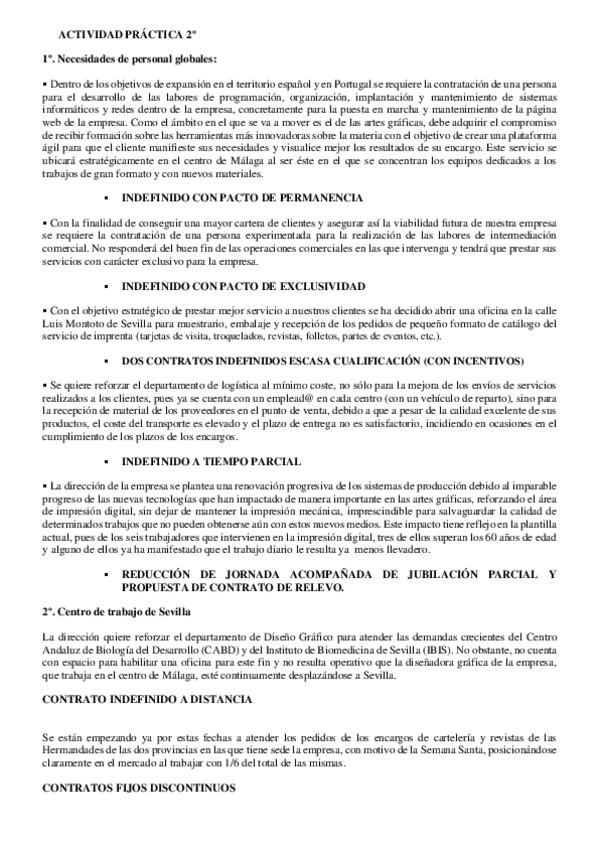 ACTIVIDAD PRÁCTICA 2ª

1º. Necesidades de personal globales:

▪ Dentro de los objetivos de expansión en el territorio español y en Portugal se requiere la contratación de una persona para el desarrollo de las labores de programación, organización, implantación y mantenimiento de sistemas informáticos y redes dentro de la empresa, concretamente para la puesta en marcha y mantenimiento de la página web de la empresa. Como el ámbito en el que se va a mover es el de las artes gráficas, debe adquirir el compromiso de recibir formación sobre las herramientas más innovadoras sobre la materia con el objetivo de crear una plataforma ágil para que el cliente manifieste sus necesidades y visualice mejor los resultados de su encargo. Este servicio se ubicará estratégicamente en el centro de Málaga al ser éste en el que se concentran los equipos dedicados a los trabajos de gran formato y con nuevos materiales.

▪ INDEFINIDO CON PACTO DE PERMANENCIA

▪ Con la finalidad de conseguir una mayor cartera de clientes y asegurar así la viabilidad futura de nuestra empresa se requiere la contratación de una persona experimentada para la realización de las labores de intermediación comercial. No responderá del buen fin de las operaciones comerciales en las que intervenga y tendrá que prestar sus servicios con carácter exclusivo para la empresa.

▪ INDEFINIDO CON PACTO DE EXCLUSIVIDAD

▪ Con el objetivo estratégico de prestar mejor servicio a nuestros clientes se ha decidido abrir una oficina en la calle Luis Montoto de Sevilla para muestrario, embalaje y recepción de los pedidos de pequeño formato de catálogo del servicio de imprenta (tarjetas de visita, troquelados, revistas, folletos, partes de eventos, etc.).

▪ DOS CONTRATOS INDEFINIDOS ESCASA CUALIFICACIÓN (CON INCENTIVOS)

▪ Se quiere reforzar el departamento de logística al mínimo coste, no sólo para la mejora de los envíos de servicios realizados a los clientes, pues ya se cuenta con un emplead@ en cada centro (con un vehículo de reparto), sino para la recepción de material de los proveedores en el punto de venta, debido a que a pesar de la calidad excelente de sus productos, el coste del transporte es elevado y el plazo de entrega no es satisfactorio, incidiendo en ocasiones en el cumplimiento de los plazos de los encargos.

▪ INDEFINIDO A TIEMPO PARCIAL

▪ La dirección de la empresa se plantea una renovación progresiva de los sistemas de producción debido al imparable progreso de las nuevas tecnologías que han impactado de manera importante en las artes gráficas, reforzando el área de impresión digital, sin dejar de mantener la impresión mecánica, imprescindible para salvaguardar la calidad de determinados trabajos que no pueden obtenerse aún con estos nuevos medios. Este impacto tiene reflejo en la plantilla actual, pues de los seis trabajadores que intervienen en la impresión digital, tres de ellos superan los 60 años de edad y alguno de ellos ya ha manifestado que el trabajo diario le resulta ya menos llevadero.

▪ REDUCCIÓN DE JORNADA ACOMPAÑADA DE JUBILACIÓN PARCIAL Y PROPUESTA DE CONTRATO DE RELEVO.

2º. Centro de trabajo de Sevilla

La dirección quiere reforzar el departamento de Diseño Gráfico para atender las demandas crecientes del Centro Andaluz de Biología del Desarrollo (CABD) y del Instituto de Biomedicina de Sevilla (IBIS). No obstante, no cuenta con espacio para habilitar una oficina para este fin y no resulta operativo que la diseñadora gráfica de la empresa, que trabaja en el centro de Málaga, esté continuamente desplazándose a Sevilla.

CONTRATO INDEFINIDO A DISTANCIA

Se están empezando ya por estas fechas a atender los pedidos de los encargos de cartelería y revistas de las Hermandades de las dos provincias en las que tiene sede la empresa, con motivo de la Semana Santa, posicionándose claramente en el mercado al trabajar con 1/6 del total de las mismas.

CONTRATOS FIJOS DISCONTINUOS